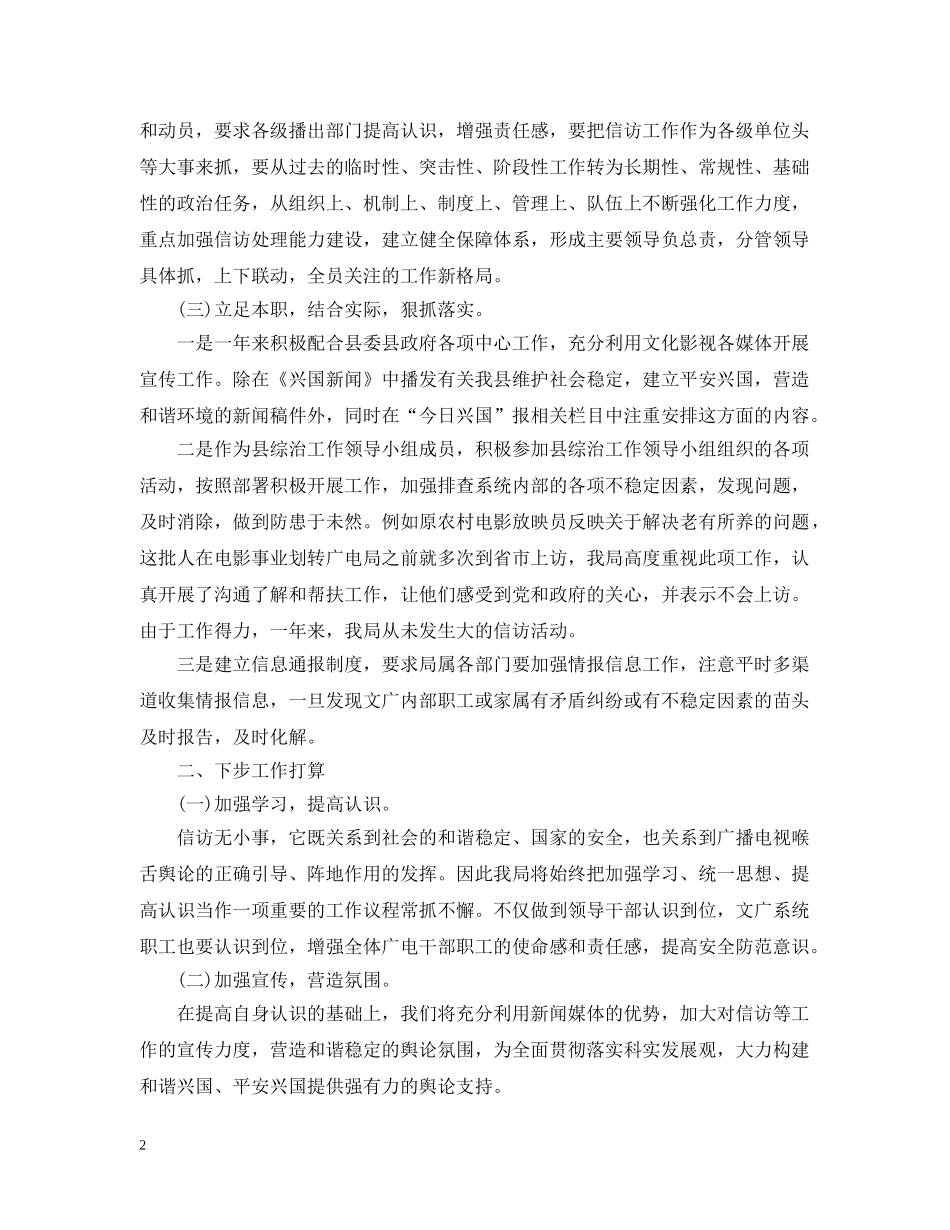 和动员，要求各级播出部门提高认识，增强责任感，要把信访工作作为各级单位头等大事来抓，要从过去的临时性、突击性、阶段性工作转为长期性、常规性、基础性的政治任务，从组织上、机制上、制度上、管理上、队伍上不断强化工作力度，重点加强信访处理能力建设，建立健全保障体系，形成主要领导负总责，分管领导具体抓，上下联动，全员关注的工作新格局。

(三)立足本职，结合实际，狠抓落实。

一是一年来积极配合县委县政府各项中心工作，充分利用文化影视各媒体开展宣传工作。除在《兴国新闻》中播发有关我县维护社会稳定，建立平安兴国，营造和谐环境的新闻稿件外，同时在“今日兴国”报相关栏目中注重安排这方面的内容。

二是作为县综治工作领导小组成员，积极参加县综治工作领导小组组织的各项活动，按照部署积极开展工作，加强排查系统内部的各项不稳定因素，发现问题，及时消除，做到防患于未然。例如原农村电影放映员反映关于解决老有所养的问题，这批人在电影事业划转广电局之前就多次到省市上访，我局高度重视此项工作，认真开展了沟通了解和帮扶工作，让他们感受到党和政府的关心，并表示不会上访。由于工作得力，一年来，我局从未发生大的信访活动。

三是建立信息通报制度，要求局属各部门要加强情报信息工作，注意平时多渠道收集情报信息，一旦发现文广内部职工或家属有矛盾纠纷或有不稳定因素的苗头及时报告，及时化解。

二、下步工作打算

(一)加强学习，提高认识。

信访无小事，它既关系到社会的和谐稳定、国家的安全，也关系到广播电视喉舌舆论的正确引导、阵地作用的发挥。因此我局将始终把加强学习、统一思想、提高认识当作一项重要的工作议程常抓不懈。不仅做到领导干部认识到位，文广系统职工也要认识到位，增强全体广电干部职工的使命感和责任感，提高安全防范意识。

(二)加强宣传，营造氛围。

在提高自身认识的基础上，我们将充分利用新闻媒体的优势，加大对信访等工作的宣传力度，营造和谐稳定的舆论氛围，为全面贯彻落实科实发展观，大力构建和谐兴国、平安兴国提供强有力的舆论支持。

2